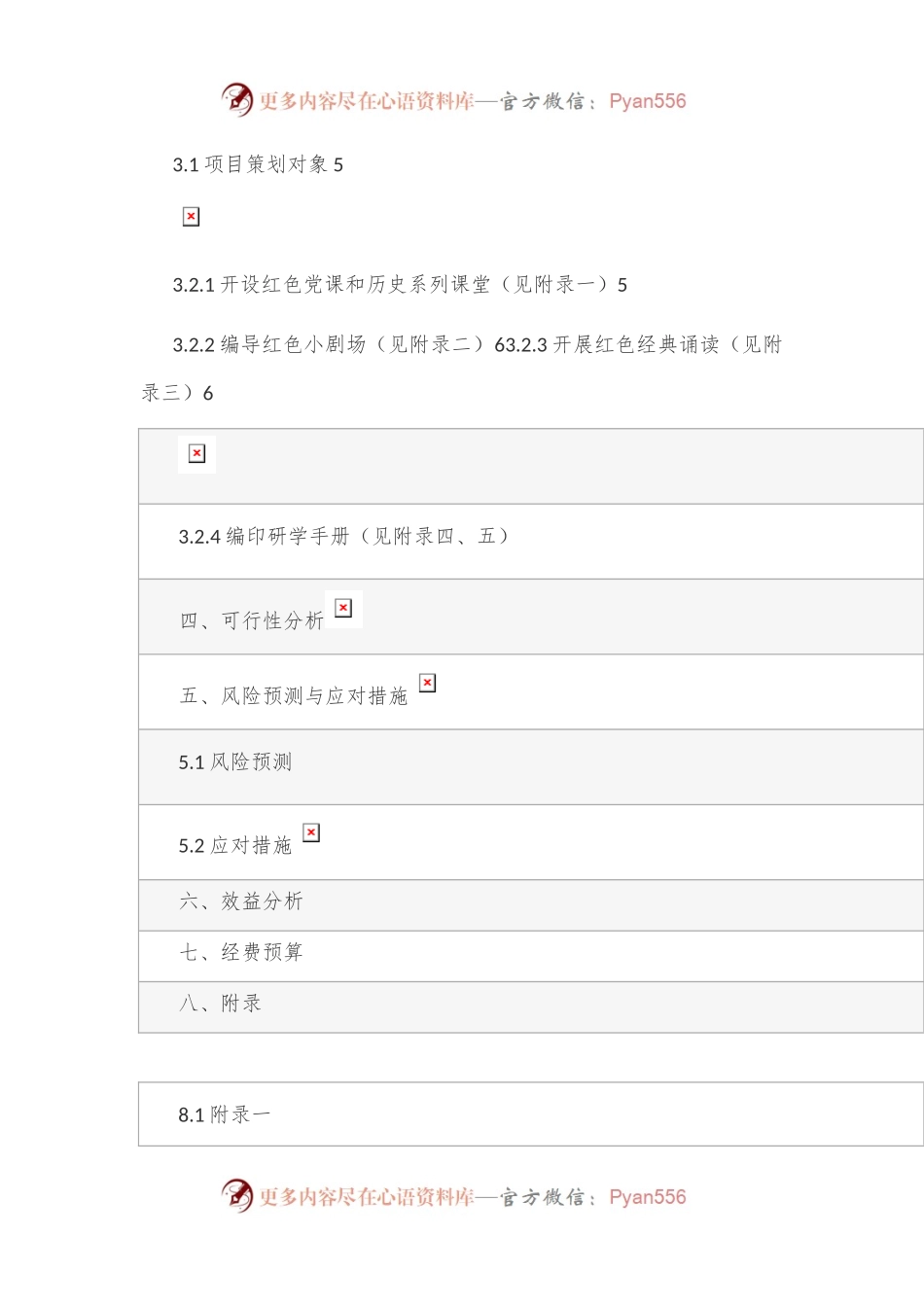 更多内容尽在心语资料库—官方微信：Pyan556

3.1 项目策划对象 5

3.2.1 开设红色党课和历史系列课堂（见附录一）5

3.2.2 编导红色小剧场（见附录二）63.2.3 开展红色经典诵读（见附录三）6

| |
|---|
| 3.2.4 编印研学手册（见附录四、五） |
| 四、可行性分析 |
| 五、风险预测与应对措施 |
| 5.1 风险预测 |
| 5.2 应对措施 |
| 六、效益分析 |
| 七、经费预算 |
| 八、附录 |

| 8.1 附录一 |
|---|

更多内容尽在心语资料库—官方微信：Pyan556